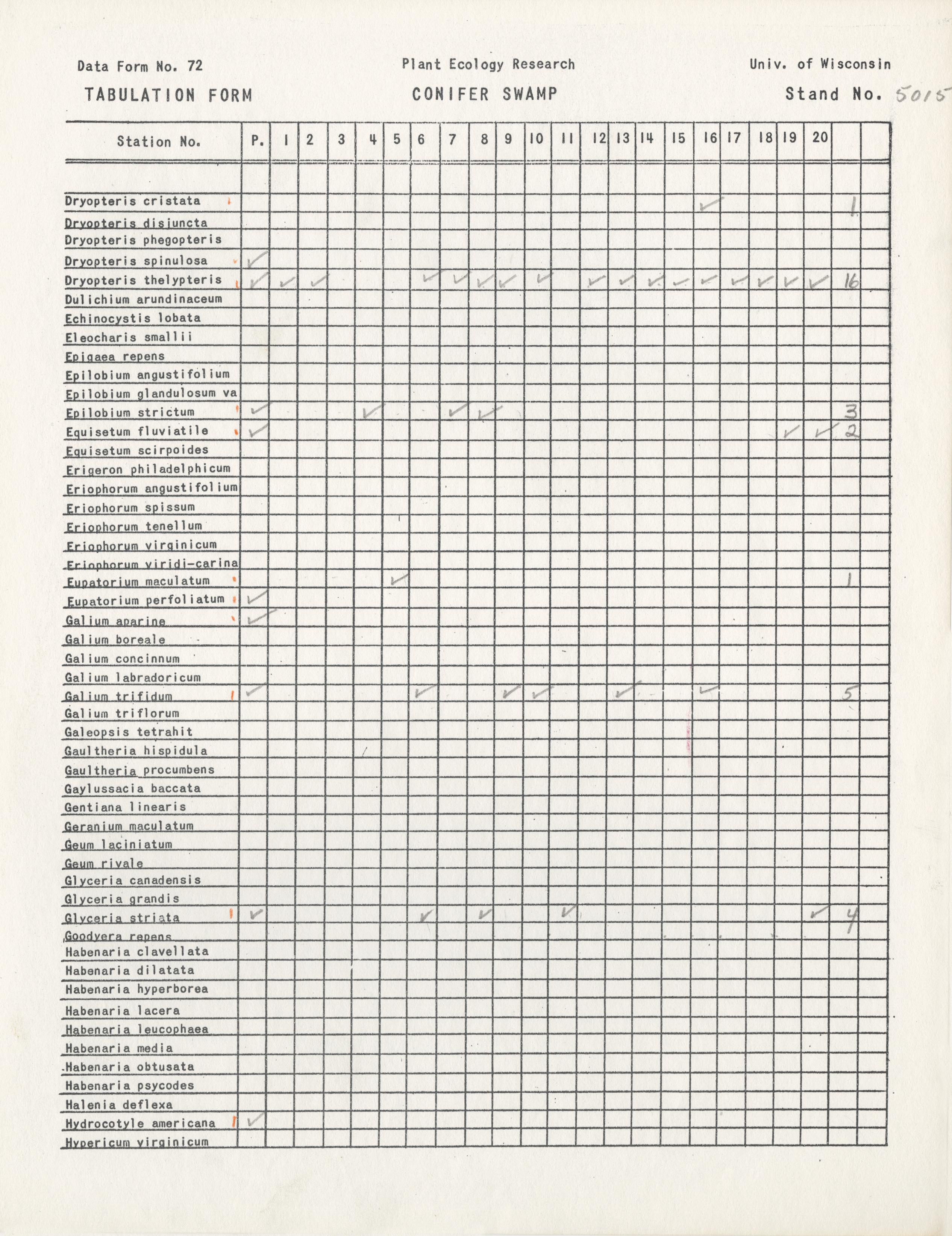 Data Form No. 72
Plant Ecology Research
Univ. of Wisconsin

TABULATION FORM
CONIFER SWAMP
Stand No. 5015

| Station No. | P. | 1 | 2 | 3 | 4 | 5 | 6 | 7 | 8 | 9 | 10 | 11 | 12 | 13 | 14 | 15 | 16 | 17 | 18 | 19 | 20 | | |
|---|---|---|---|---|---|---|---|---|---|---|---|---|---|---|---|---|---|---|---|---|---|---|---|
| Dryopteris cristata | | | | | | | | | | | | | | | | | ✓ | | | | | 1 | |
| Dryopteris disjuncta | | | | | | | | | | | | | | | | | | | | | | | |
| Dryopteris phegopteris | | | | | | | | | | | | | | | | | | | | | | | |
| Dryopteris spinulosa | ✓ | | | | | | | | | | | | | | | | | | | | | | |
| Dryopteris thelypteris | ✓ | ✓ | ✓ | | | | ✓ | ✓ | ✓ | ✓ | ✓ | | ✓ | ✓ | ✓ | ✓ | ✓ | ✓ | ✓ | ✓ | ✓ | 16 | |
| Dulichium arundinaceum | | | | | | | | | | | | | | | | | | | | | | | |
| Echinocystis lobata | | | | | | | | | | | | | | | | | | | | | | | |
| Eleocharis smallii | | | | | | | | | | | | | | | | | | | | | | | |
| Epigaea repens | | | | | | | | | | | | | | | | | | | | | | | |
| Epilobium angustifolium | | | | | | | | | | | | | | | | | | | | | | | |
| Epilobium glandulosum va | | | | | | | | | | | | | | | | | | | | | | | |
| Epilobium strictum | ✓ | | | | ✓ | | | ✓ | ✓ | | | | | | | | | | | | | 3 | |
| Equisetum fluviatile | ✓ | | | | | | | | | | | | | | | | | | | ✓ | ✓ | 2 | |
| Equisetum scirpoides | | | | | | | | | | | | | | | | | | | | | | | |
| Erigeron philadelphicum | | | | | | | | | | | | | | | | | | | | | | | |
| Eriophorum angustifolium | | | | | | | | | | | | | | | | | | | | | | | |
| Eriophorum spissum | | | | | | | | | | | | | | | | | | | | | | | |
| Eriophorum tenellum | | | | | | | | | | | | | | | | | | | | | | | |
| Eriophorum virginicum | | | | | | | | | | | | | | | | | | | | | | | |
| Eriophorum viridi-carina | | | | | | | | | | | | | | | | | | | | | | | |
| Eupatorium maculatum | | | | | | ✓ | | | | | | | | | | | | | | | | 1 | |
| Eupatorium perfoliatum | ✓ | | | | | | | | | | | | | | | | | | | | | | |
| Galium aparine | ✓ | | | | | | | | | | | | | | | | | | | | | | |
| Galium boreale | | | | | | | | | | | | | | | | | | | | | | | |
| Galium concinnum | | | | | | | | | | | | | | | | | | | | | | | |
| Galium labradoricum | | | | | | | | | | | | | | | | | | | | | | | |
| Galium trifidum | ✓ | | | | | | ✓ | | | ✓ | ✓ | | | ✓ | | | ✓ | | | | | 5 | |
| Galium triflorum | | | | | | | | | | | | | | | | | | | | | | | |
| Galeopsis tetrahit | | | | | | | | | | | | | | | | | | | | | | | |
| Gaultheria hispidula | | | | | | | | | | | | | | | | | | | | | | | |
| Gaultheria procumbens | | | | | | | | | | | | | | | | | | | | | | | |
| Gaylussacia baccata | | | | | | | | | | | | | | | | | | | | | | | |
| Gentiana linearis | | | | | | | | | | | | | | | | | | | | | | | |
| Geranium maculatum | | | | | | | | | | | | | | | | | | | | | | | |
| Geum laciniatum | | | | | | | | | | | | | | | | | | | | | | | |
| Geum rivale | | | | | | | | | | | | | | | | | | | | | | | |
| Glyceria canadensis | | | | | | | | | | | | | | | | | | | | | | | |
| Glyceria grandis | | | | | | | | | | | | | | | | | | | | | | | |
| Glyceria striata | ✓ | | | | | | ✓ | | ✓ | | | ✓ | | | | | | | | | ✓ | 4 | |
| Goodyera repens | | | | | | | | | | | | | | | | | | | | | | | |
| Habenaria clavellata | | | | | | | | | | | | | | | | | | | | | | | |
| Habenaria dilatata | | | | | | | | | | | | | | | | | | | | | | | |
| Habenaria hyperborea | | | | | | | | | | | | | | | | | | | | | | | |
| Habenaria lacera | | | | | | | | | | | | | | | | | | | | | | | |
| Habenaria leucophaea | | | | | | | | | | | | | | | | | | | | | | | |
| Habenaria media | | | | | | | | | | | | | | | | | | | | | | | |
| Habenaria obtusata | | | | | | | | | | | | | | | | | | | | | | | |
| Habenaria psycodes | | | | | | | | | | | | | | | | | | | | | | | |
| Halenia deflexa | | | | | | | | | | | | | | | | | | | | | | | |
| Hydrocotyle americana | ✓ | | | | | | | | | | | | | | | | | | | | | | |
| Hypericum virginicum | | | | | | | | | | | | | | | | | | | | | | | |